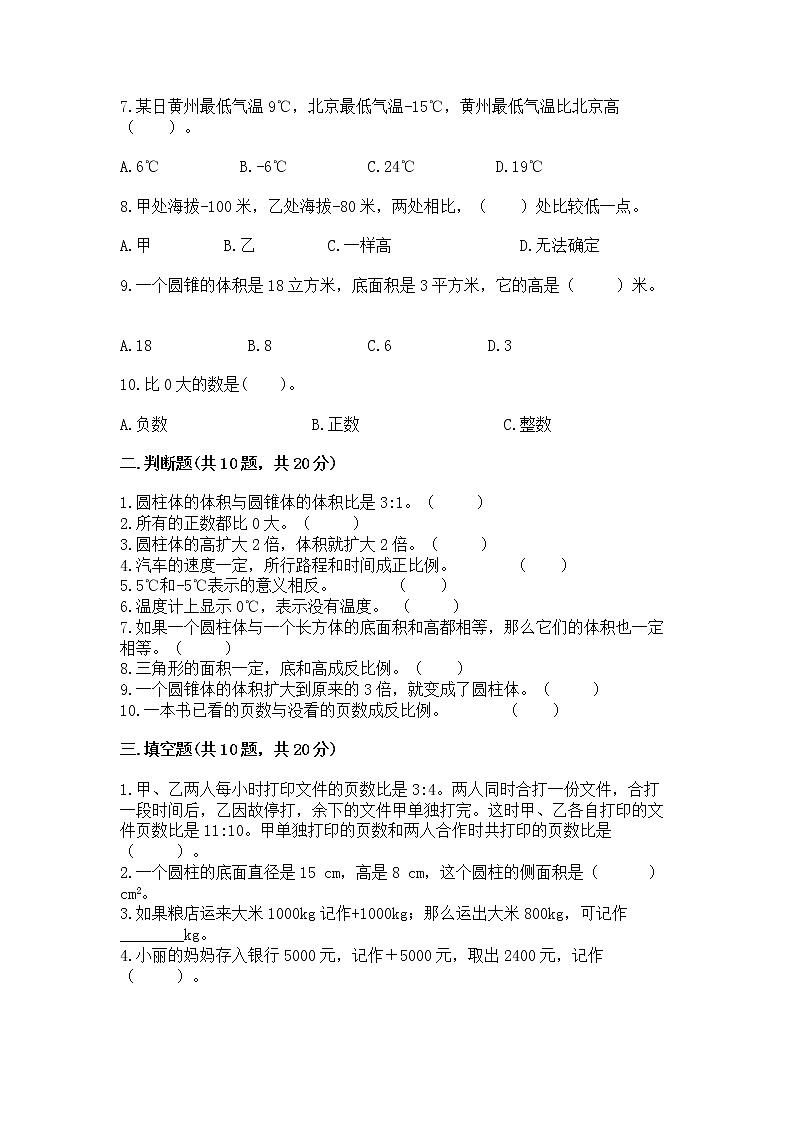 7.某日黄州最低气温 9℃，北京最低气温-15℃，黄州最低气温比北京高（　　）。

A.6℃　　B.-6℃　　C.24℃　　D.19℃

8.甲处海拔-100 米，乙处海拔-80 米，两处相比，（　　）处比较低一点。

A.甲　　B.乙　　C.一样高　　D.无法确定

9.一个圆锥的体积是 18 立方米，底面积是 3 平方米，它的高是（　　）米。

A.18　　B.8　　C.6　　D.3

10.比 0 大的数是(　　)。

A.负数　　B.正数　　C.整数

二.判断题(共 10 题，共 20 分)

1.圆柱体的体积与圆锥体的体积比是 3:1。（　　）
2.所有的正数都比 0 大。（　　）
3.圆柱体的高扩大 2 倍，体积就扩大 2 倍。（　　）
4.汽车的速度一定，所行路程和时间成正比例。　　（　　）
5.5℃和-5℃表示的意义相反。　　（　　）
6.温度计上显示 0℃，表示没有温度。　（　　）
7.如果一个圆柱体与一个长方体的底面积和高都相等，那么它们的体积也一定相等。（　　）
8.三角形的面积一定，底和高成反比例。（　　）
9.一个圆锥体的体积扩大到原来的 3 倍，就变成了圆柱体。（　　）
10.一本书已看的页数与没看的页数成反比例。　　（　　）

三.填空题(共 10 题，共 20 分)

1.甲、乙两人每小时打印文件的页数比是 3:4。两人同时合打一份文件，合打一段时间后，乙因故停打，余下的文件甲单独打完。这时甲、乙各自打印的文件页数比是 11:10。甲单独打印的页数和两人合作时共打印的页数比是（　　）。
2.一个圆柱的底面直径是 15 cm，高是 8 cm，这个圆柱的侧面积是（　　）$cm^2$。
3.如果粮店运来大米 1000kg 记作+1000kg；那么运出大米 800kg，可记作________kg。
4.小丽的妈妈存入银行 5000 元，记作＋5000 元，取出 2400 元，记作（　　）。